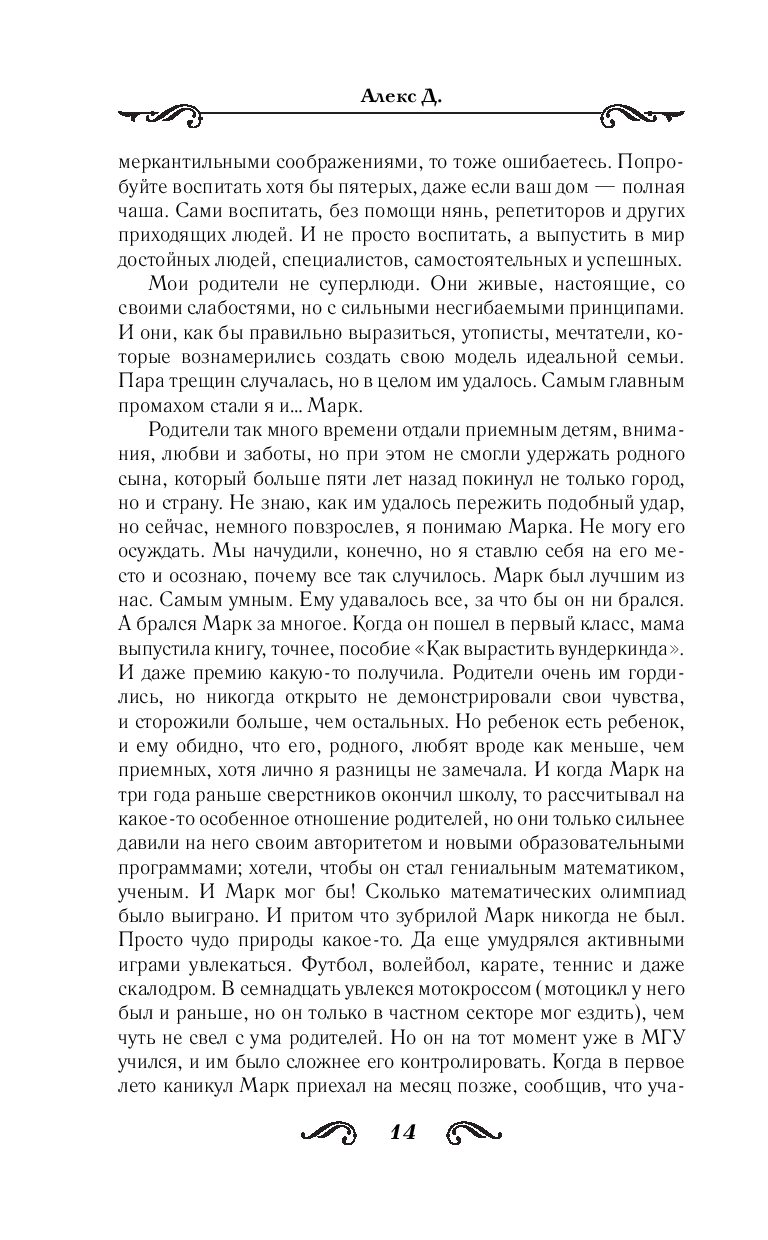 Алекс Д.

меркантильными соображениями, то тоже ошибаетесь. Попробуйте воспитать хотя бы пятерых, даже если ваш дом — полная чаша. Сами воспитать, без помощи нянь, репетиторов и других приходящих людей. И не просто воспитать, а выпустить в мир достойных людей, специалистов, самостоятельных и успешных.

Мои родители не суперлюди. Они живые, настоящие, со своими слабостями, но с сильными несгибаемыми принципами. И они, как бы правильно выразиться, утописты, мечтатели, которые вознамерились создать свою модель идеальной семьи. Пара трещин случалась, но в целом им удалось. Самым главным промахом стали я и... Марк.

Родители так много времени отдали приемным детям, внимания, любви и заботы, но при этом не смогли удержать родного сына, который больше пяти лет назад покинул не только город, но и страну. Не знаю, как им удалось пережить подобный удар, но сейчас, немного повзрослев, я понимаю Марка. Не могу его осуждать. Мы начудили, конечно, но я ставлю себя на его место и осознаю, почему все так случилось. Марк был лучшим из нас. Самым умным. Ему удавалось все, за что бы он ни брался. А брался Марк за многое. Когда он пошел в первый класс, мама выпустила книгу, точнее, пособие «Как вырастить вундеркинда». И даже премию какую-то получила. Родители очень им гордились, но никогда открыто не демонстрировали свои чувства, и сторожили больше, чем остальных. Но ребенок есть ребенок, и ему обидно, что его, родного, любят вроде как меньше, чем приемных, хотя лично я разницы не замечала. И когда Марк на три года раньше сверстников окончил школу, то рассчитывал на какое-то особенное отношение родителей, но они только сильнее давили на него своим авторитетом и новыми образовательными программами; хотели, чтобы он стал гениальным математиком, ученым. И Марк мог бы! Сколько математических олимпиад было выиграно. И притом что зубрилой Марк никогда не был. Просто чудо природы какое-то. Да еще умудрялся активными играми увлекаться. Футбол, волейбол, карате, теннис и даже скалодром. В семнадцать увлекся мотокроссом (мотоцикл у него был и раньше, но он только в частном секторе мог ездить), чем чуть не свел с ума родителей. Но он на тот момент уже в МГУ учился, и им было сложнее его контролировать. Когда в первое лето каникул Марк приехал на месяц позже, сообщив, что уча-

14